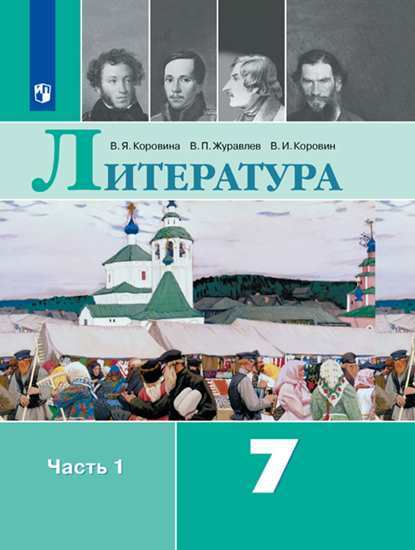 В. Я. Коровина В. П. Журавлев В. И. Коровин

Литература

Часть 1

7